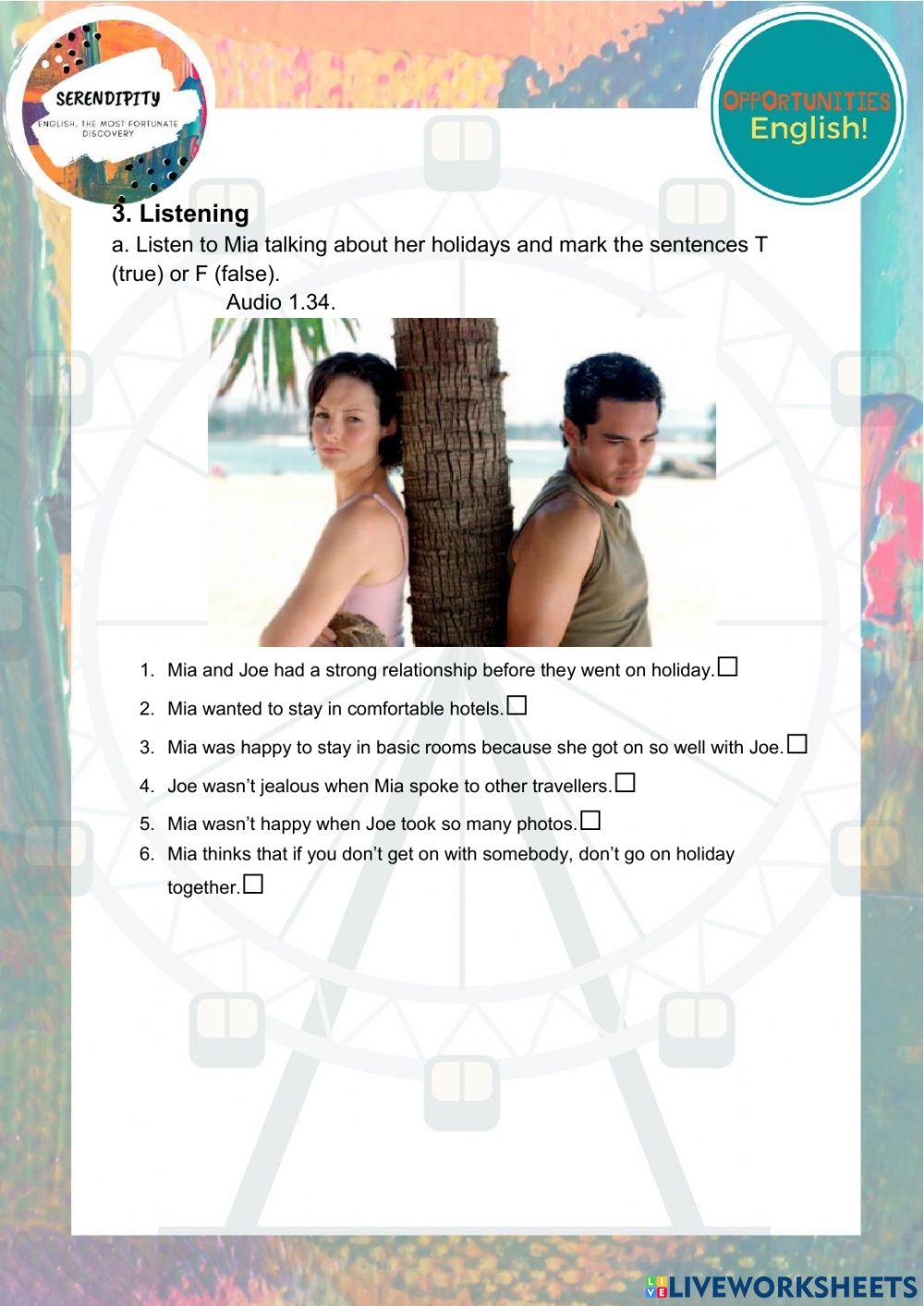 SERENDIPITY

ENGLISH, THE MOST FORTUNATE DISCOVERY

OPPORTUNITIES English!

3. Listening

a. Listen to Mia talking about her holidays and mark the sentences T (true) or F (false).

Audio 1.34.

1. Mia and Joe had a strong relationship before they went on holiday.☐
2. Mia wanted to stay in comfortable hotels.☐
3. Mia was happy to stay in basic rooms because she got on so well with Joe.☐
4. Joe wasn't jealous when Mia spoke to other travellers.☐
5. Mia wasn't happy when Joe took so many photos.☐
6. Mia thinks that if you don't get on with somebody, don't go on holiday together.☐

LIVEWORKSHEETS